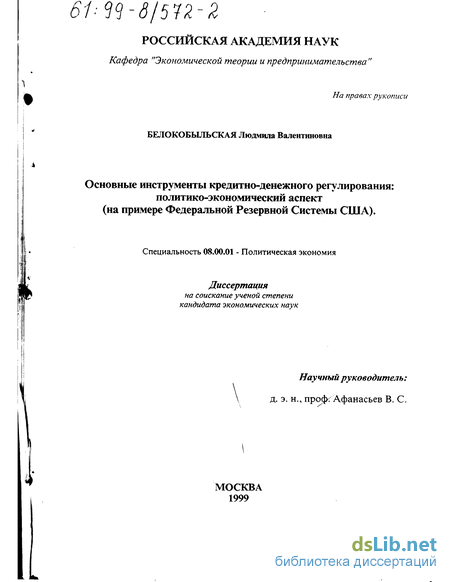 61:99-8/572-2

РОССИЙСКАЯ АКАДЕМИЯ НАУК

Кафедра "Экономической теории и предпринимательства"

На правах рукописи

БЕЛОКОБЫЛЬСКАЯ Людмила Валентиновна

Основные инструменты кредитно-денежного регулирования: политико-экономический аспект (на примере Федеральной Резервной Системы США).

Специальность 08.00.01 - Политическая экономия

Диссертация
на соискание ученой степени
кандидата экономических наук

Научный руководитель:
д. э. н., проф. Афанасьев В. С.

МОСКВА
1999

dsLib.net
библиотека диссертаций